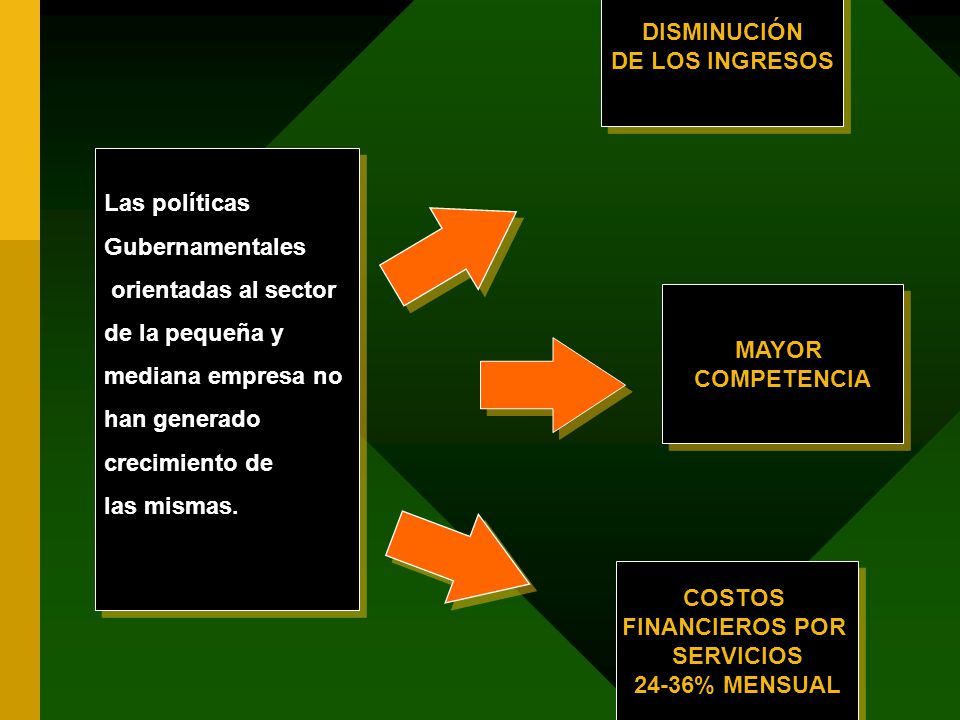 Las políticas Gubernamentales orientadas al sector de la pequeña y mediana empresa no han generado crecimiento de las mismas.

DISMINUCIÓN DE LOS INGRESOS

MAYOR COMPETENCIA

COSTOS FINANCIEROS POR SERVICIOS 24-36% MENSUAL